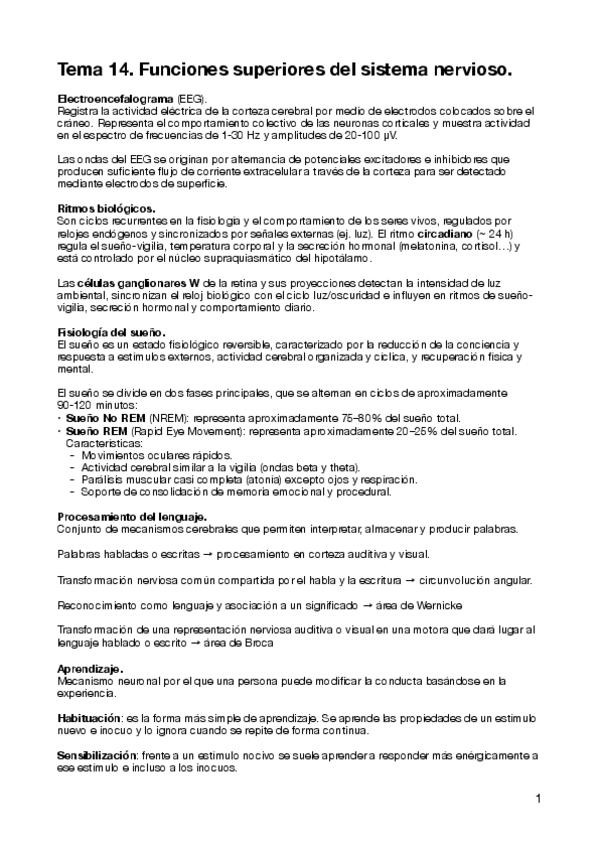 Tema 14. Funciones superiores del sistema nervioso.

Electroencefalograma (EEG).
Registra la actividad eléctrica de la corteza cerebral por medio de electrodos colocados sobre el cráneo. Representa el comportamiento colectivo de las neuronas corticales y muestra actividad en el espectro de frecuencias de 1-30 Hz y amplitudes de 20-100 μV.

Las ondas del EEG se originan por alternancia de potenciales excitadores e inhibidores que producen suficiente flujo de corriente extracelular a través de la corteza para ser detectado mediante electrodos de superficie.

Ritmos biológicos.
Son ciclos recurrentes en la fisiología y el comportamiento de los seres vivos, regulados por relojes endógenos y sincronizados por señales externas (ej. luz). El ritmo circadiano (~ 24 h) regula el sueño-vigilia, temperatura corporal y la secreción hormonal (melatonina, cortisol…) y está controlado por el núcleo supraquiasmático del hipotálamo.

Las células ganglionares W de la retina y sus proyecciones detectan la intensidad de luz ambiental, sincronizan el reloj biológico con el ciclo luz/oscuridad e influyen en ritmos de sueño-vigilia, secreción hormonal y comportamiento diario.

Fisiología del sueño.
El sueño es un estado fisiológico reversible, caracterizado por la reducción de la conciencia y respuesta a estímulos externos, actividad cerebral organizada y cíclica, y recuperación física y mental.

El sueño se divide en dos fases principales, que se alternan en ciclos de aproximadamente 90-120 minutos:
• Sueño No REM (NREM): representa aproximadamente 75–80% del sueño total.
• Sueño REM (Rapid Eye Movement): representa aproximadamente 20–25% del sueño total.
Características:
- Movimientos oculares rápidos.
- Actividad cerebral similar a la vigilia (ondas beta y theta).
- Parálisis muscular casi completa (atonía) excepto ojos y respiración.
- Soporte de consolidación de memoria emocional y procedural.

Procesamiento del lenguaje.
Conjunto de mecanismos cerebrales que permiten interpretar, almacenar y producir palabras.

Palabras habladas o escritas → procesamiento en corteza auditiva y visual.

Transformación nerviosa común compartida por el habla y la escritura → circunvolución angular.

Reconocimiento como lenguaje y asociación a un significado → área de Wernicke

Transformación de una representación nerviosa auditiva o visual en una motora que dará lugar al lenguaje hablado o escrito → área de Broca

Aprendizaje.
Mecanismo neuronal por el que una persona puede modificar la conducta basándose en la experiencia.

Habituación: es la forma más simple de aprendizaje. Se aprende las propiedades de un estímulo nuevo e inocuo y lo ignora cuando se repite de forma continua.

Sensibilización: frente a un estímulo nocivo se suele aprender a responder más enérgicamente a ese estímulo e incluso a los inocuos.

1